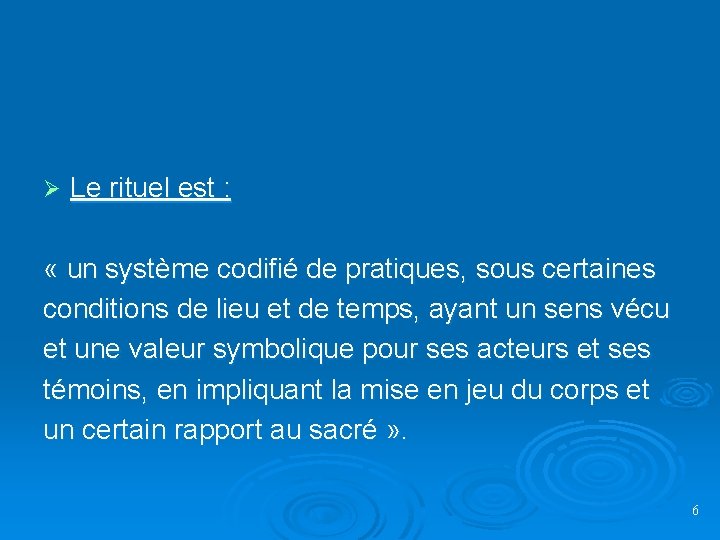 ➢ Le rituel est :

« un système codifié de pratiques, sous certaines conditions de lieu et de temps, ayant un sens vécu et une valeur symbolique pour ses acteurs et ses témoins, en impliquant la mise en jeu du corps et un certain rapport au sacré ».

6